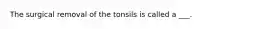 The surgical removal of the tonsils is called a ___.